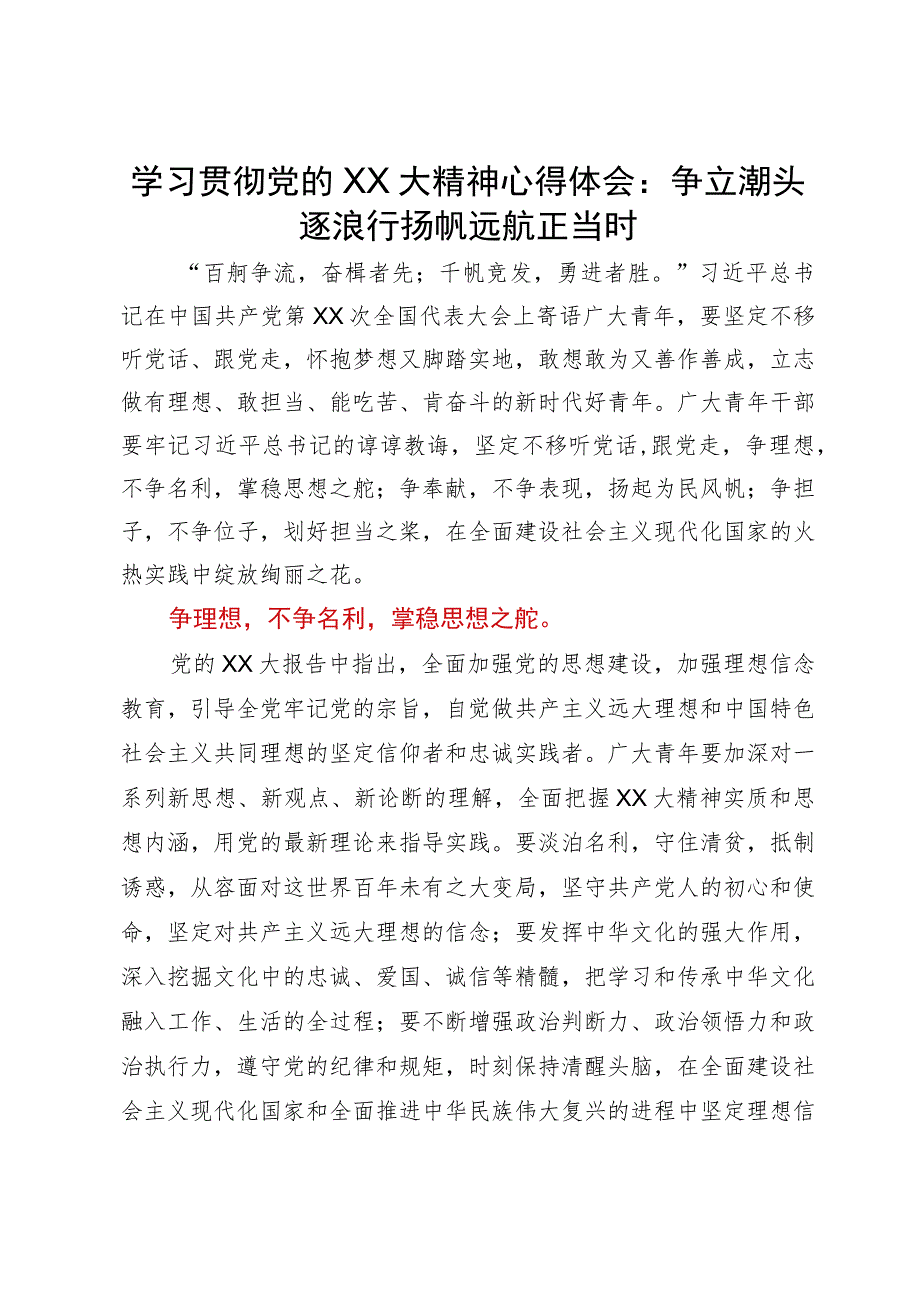 学习贯彻党的XX大精神心得体会：争立潮头逐浪行扬帆远航正当时

“百舸争流，奋楫者先；千帆竞发，勇进者胜。”习近平总书记在中国共产党第XX次全国代表大会上寄语广大青年，要坚定不移听党话、跟党走，怀抱梦想又脚踏实地，敢想敢为又善作善成，立志做有理想、敢担当、能吃苦、肯奋斗的新时代好青年。广大青年干部要牢记习近平总书记的谆谆教诲，坚定不移听党话,跟党走，争理想，不争名利，掌稳思想之舵；争奉献，不争表现，扬起为民风帆；争担子，不争位子，划好担当之桨，在全面建设社会主义现代化国家的火热实践中绽放绚丽之花。

争理想，不争名利，掌稳思想之舵。

党的XX大报告中指出，全面加强党的思想建设，加强理想信念教育，引导全党牢记党的宗旨，自觉做共产主义远大理想和中国特色社会主义共同理想的坚定信仰者和忠诚实践者。广大青年要加深对一系列新思想、新观点、新论断的理解，全面把握XX大精神实质和思想内涵，用党的最新理论来指导实践。要淡泊名利，守住清贫，抵制诱惑，从容面对这世界百年未有之大变局，坚守共产党人的初心和使命，坚定对共产主义远大理想的信念；要发挥中华文化的强大作用，深入挖掘文化中的忠诚、爱国、诚信等精髓，把学习和传承中华文化融入工作、生活的全过程；要不断增强政治判断力、政治领悟力和政治执行力，遵守党的纪律和规矩，时刻保持清醒头脑，在全面建设社会主义现代化国家和全面推进中华民族伟大复兴的进程中坚定理想信